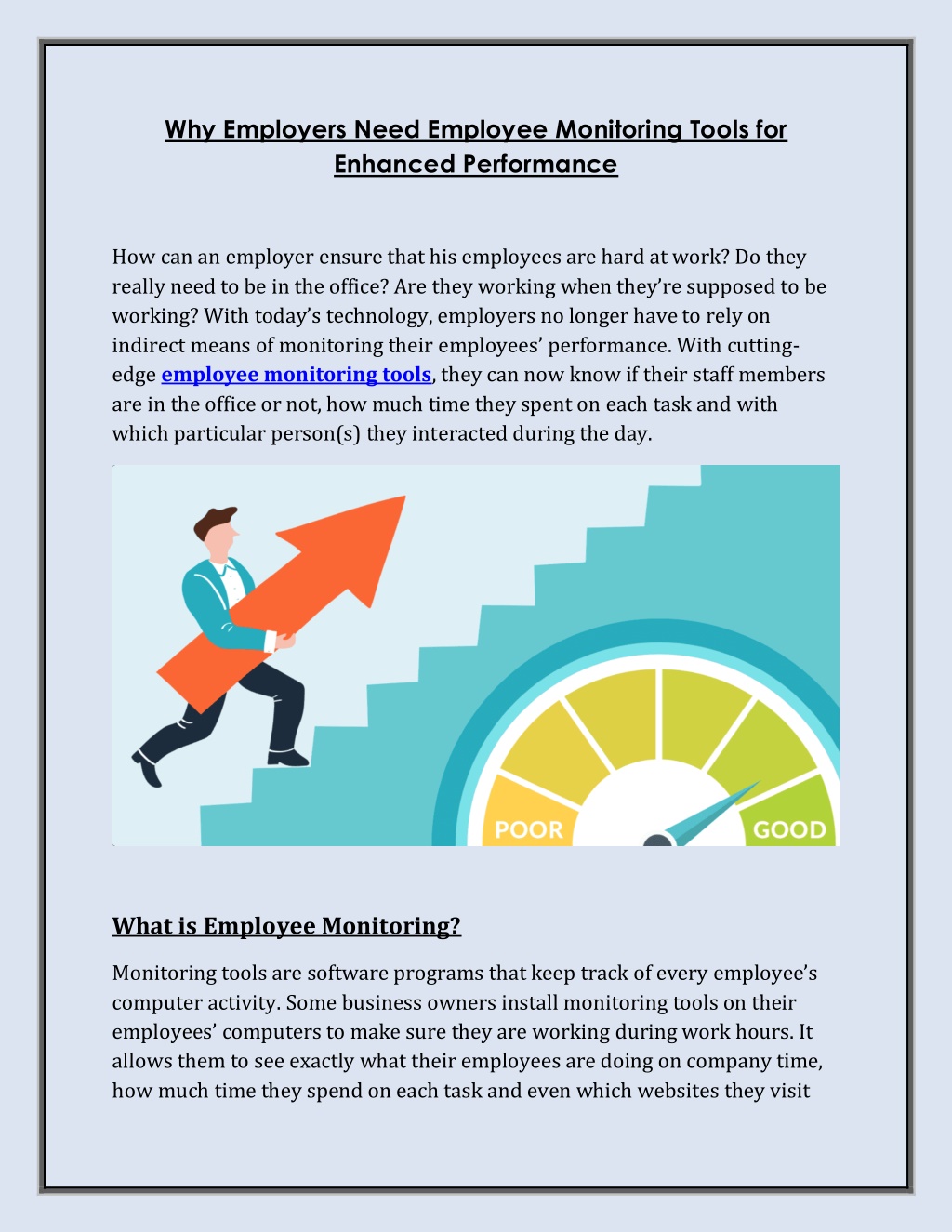 Why Employers Need Employee Monitoring Tools for Enhanced Performance

How can an employer ensure that his employees are hard at work? Do they really need to be in the office? Are they working when they're supposed to be working? With today's technology, employers no longer have to rely on indirect means of monitoring their employees' performance. With cutting-edge employee monitoring tools, they can now know if their staff members are in the office or not, how much time they spent on each task and with which particular person(s) they interacted during the day.

POOR

GOOD

What is Employee Monitoring?

Monitoring tools are software programs that keep track of every employee's computer activity. Some business owners install monitoring tools on their employees' computers to make sure they are working during work hours. It allows them to see exactly what their employees are doing on company time, how much time they spend on each task and even which websites they visit